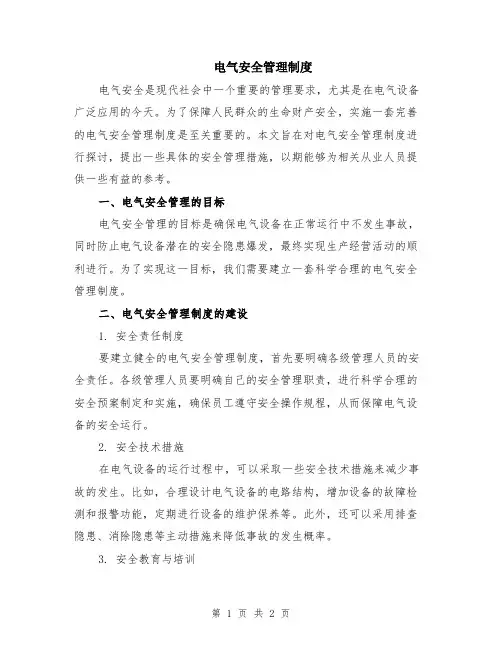 电气安全管理制度

电气安全是现代社会中一个重要的管理要求，尤其是在电气设备广泛应用的今天。为了保障人民群众的生命财产安全，实施一套完善的电气安全管理制度是至关重要的。本文旨在对电气安全管理制度进行探讨，提出一些具体的安全管理措施，以期能够为相关从业人员提供一些有益的参考。

一、电气安全管理的目标

电气安全管理的目标是确保电气设备在正常运行中不发生事故，同时防止电气设备潜在的安全隐患爆发，最终实现生产经营活动的顺利进行。为了实现这一目标，我们需要建立一套科学合理的电气安全管理制度。

二、电气安全管理制度的建设

1. 安全责任制度

要建立健全的电气安全管理制度，首先要明确各级管理人员的安全责任。各级管理人员要明确自己的安全管理职责，进行科学合理的安全预案制定和实施，确保员工遵守安全操作规程，从而保障电气设备的安全运行。

2. 安全技术措施

在电气设备的运行过程中，可以采取一些安全技术措施来减少事故的发生。比如，合理设计电气设备的电路结构，增加设备的故障检测和报警功能，定期进行设备的维护保养等。此外，还可以采用排查隐患、消除隐患等主动措施来降低事故的发生概率。

3. 安全教育与培训

第 1 页 共 2 页